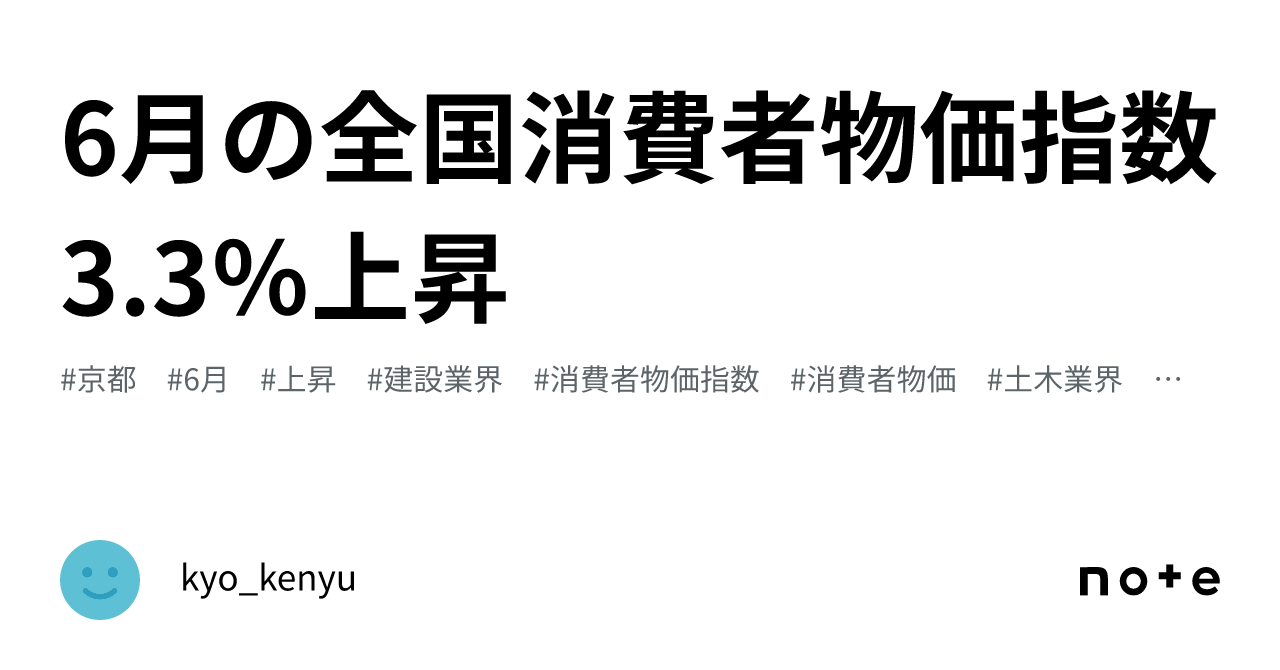 6月の全国消費者物価指数3.3%上昇

#京都　#6月　#上昇　#建設業界　#消費者物価指数　#消費者物価　#土木業界　…

kyo_kenyu

note